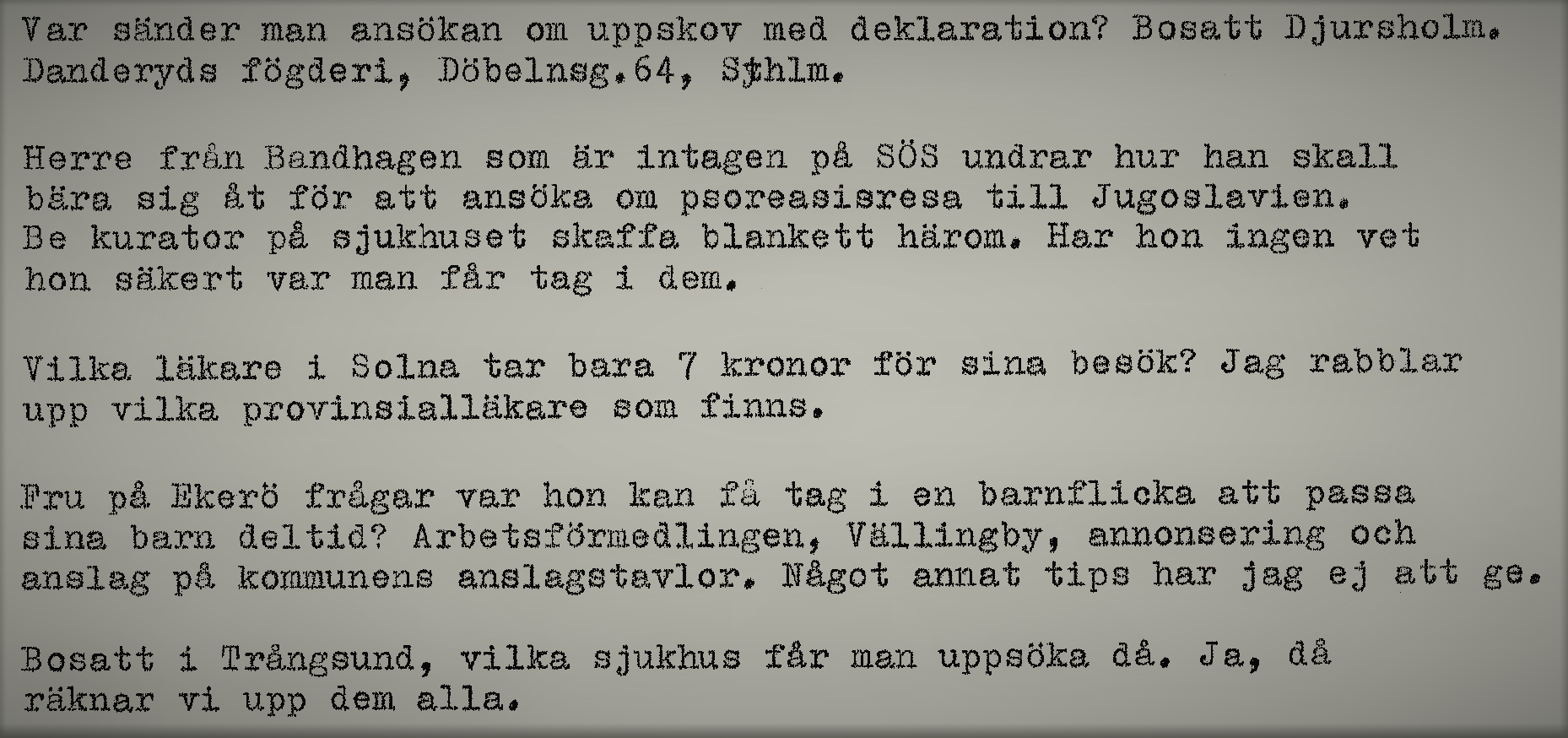 Var sänder man ansökan om uppskov med deklaration? Bosatt Djursholm. Danderyds fögderi, Döbelnsg.64, Sthlm.

Herre från Bandhagen som är intagen på SÖS undrar hur han skall bära sig åt för att ansöka om psoreasisresa till Jugoslavien. Be kurator på sjukhuset skaffa blankett härom. Har hon ingen vet hon säkert var man får tag i dem.

Vilka läkare i Solna tar bara 7 kronor för sina besök? Jag rabblar upp vilka provinsialläkare som finns.

Fru på Ekerö frågar var hon kan få tag i en barnflicka att passa sina barn deltid? Arbetsförmedlingen, Vällingby, annonsering och anslag på kommunens anslagstavlor. Något annat tips har jag ej att ge.

Bosatt i Trångsund, vilka sjukhus får man uppsöka då. Ja, då räknar vi upp dem alla.